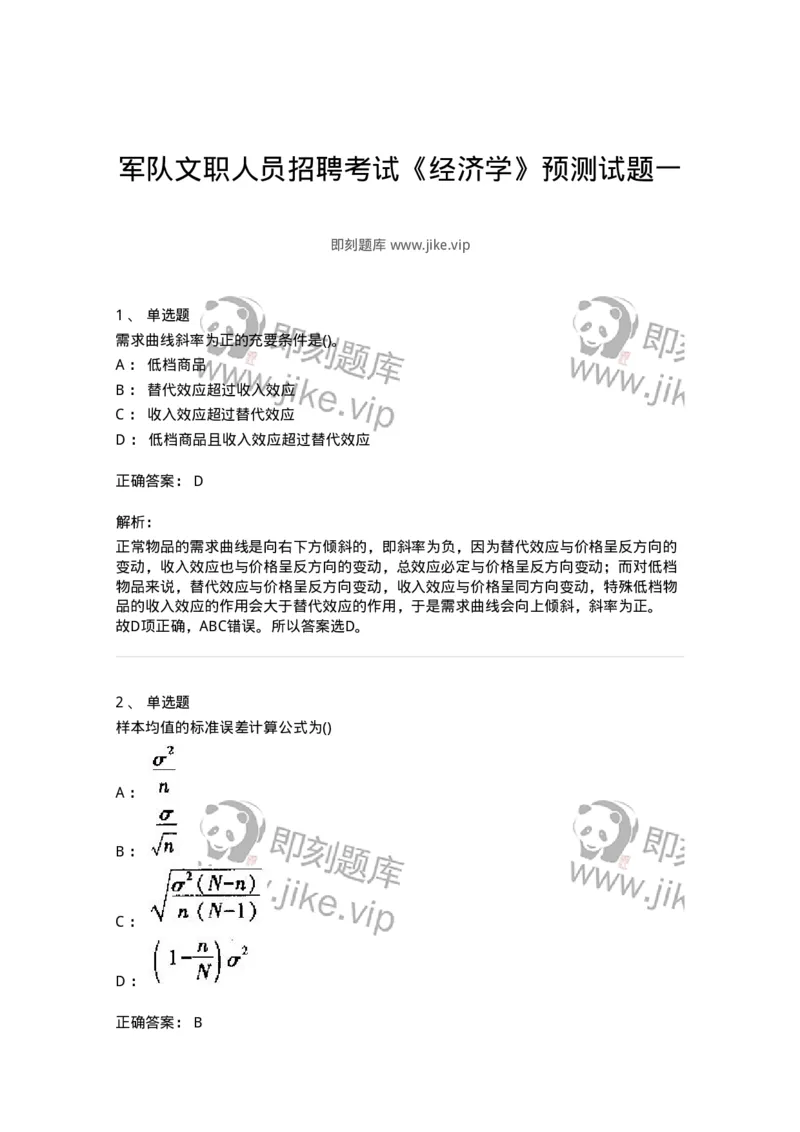 军队文职人员招聘考试《经济学》预测试题一

即刻题库 www.jike.vip

1、 单选题
需求曲线斜率为正的充要条件是()。
A： 低档商品
B： 替代效应超过收入效应
C： 收入效应超过替代效应
D： 低档商品且收入效应超过替代效应

正确答案： D

解析：
正常物品的需求曲线是向右下方倾斜的，即斜率为负，因为替代效应与价格呈反方向的变动，收入效应也与价格呈反方向的变动，总效应必定与价格呈反方向变动；而对低档物品来说，替代效应与价格呈反方向变动，收入效应与价格呈同方向变动，特殊低档物品的收入效应的作用会大于替代效应的作用，于是需求曲线会向上倾斜，斜率为正。故D项正确，ABC错误。所以答案选D。

2、 单选题
样本均值的标准误差计算公式为()
A： $\frac{\sigma^2}{n}$
B： $\frac{\sigma}{\sqrt{n}}$
C： $\sqrt{\frac{\sigma^2(N-n)}{n(N-1)}}$
D： $\left(1-\frac{n}{N}\right)\sigma^2$

正确答案： B

即刻题库 www.jike.vip
即刻题库 www.jike.vip
即刻题库 www.jike.vip
即刻题库 www.jike.vip